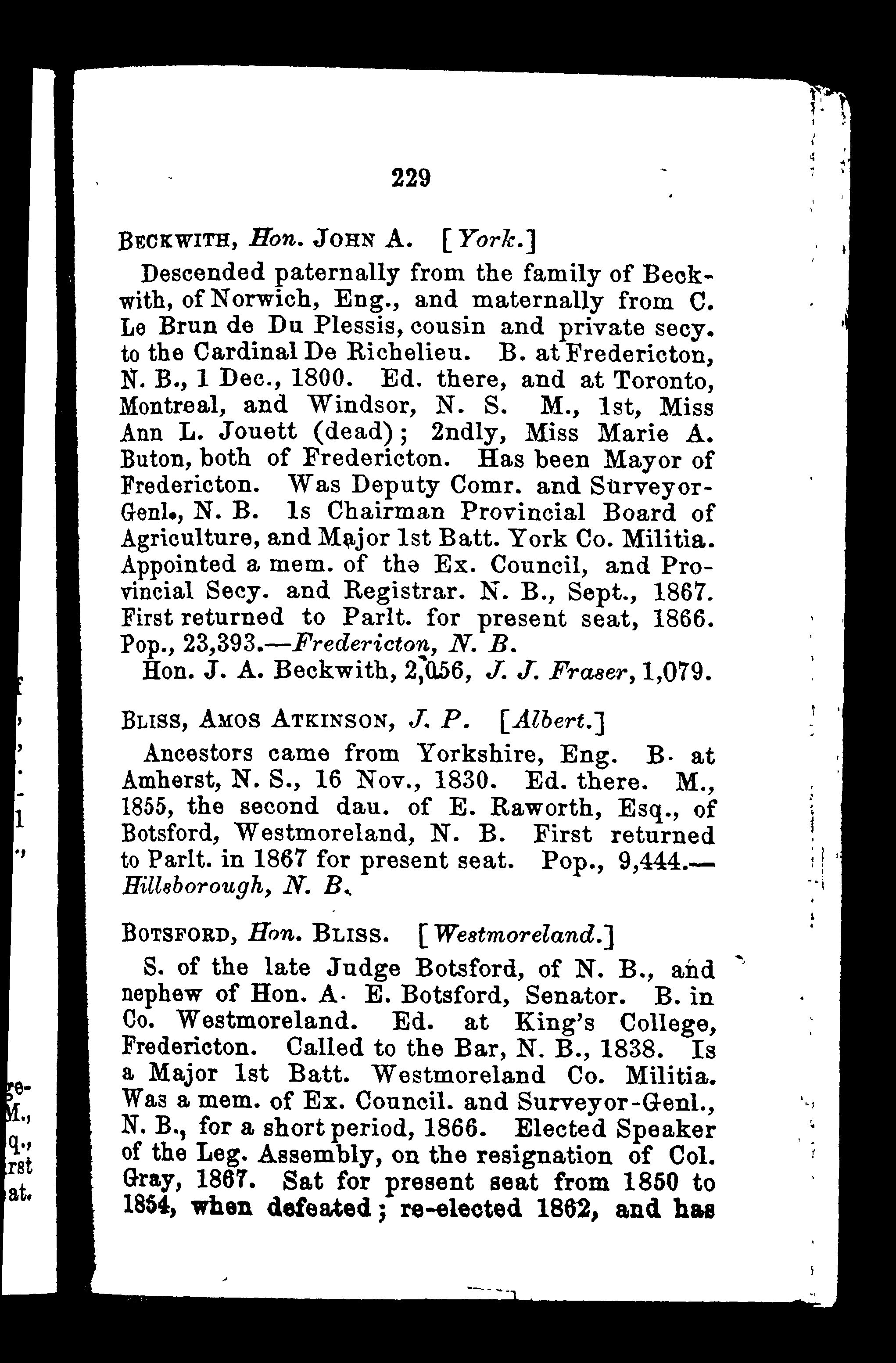 229

BECKWITH, Hon. JOHN A. [York.]

Descended paternally from the family of Beckwith, of Norwich, Eng., and maternally from C. Le Brun de Du Plessis, cousin and private secy. to the Cardinal De Richelieu. B. at Fredericton, N. B., 1 Dec., 1800. Ed. there, and at Toronto, Montreal, and Windsor, N. S. M., 1st, Miss Ann L. Jouett (dead); 2ndly, Miss Marie A. Buton, both of Fredericton. Has been Mayor of Fredericton. Was Deputy Comr. and Surveyor-Genl., N. B. Is Chairman Provincial Board of Agriculture, and Major 1st Batt. York Co. Militia. Appointed a mem. of the Ex. Council, and Provincial Secy. and Registrar. N. B., Sept., 1867. First returned to Parlt. for present seat, 1866. Pop., 23,393.—Fredericton, N. B.

Hon. J. A. Beckwith, 2,056, J. J. Fraser, 1,079.

BLISS, AMOS ATKINSON, J. P. [Albert.]

Ancestors came from Yorkshire, Eng. B. at Amherst, N. S., 16 Nov., 1830. Ed. there. M., 1855, the second dau. of E. Raworth, Esq., of Botsford, Westmoreland, N. B. First returned to Parlt. in 1867 for present seat. Pop., 9,444.—Hillsborough, N. B.

BOTSFORD, Hon. BLISS. [Westmoreland.]

S. of the late Judge Botsford, of N. B., and nephew of Hon. A. E. Botsford, Senator. B. in Co. Westmoreland. Ed. at King's College, Fredericton. Called to the Bar, N. B., 1838. Is a Major 1st Batt. Westmoreland Co. Militia. Was a mem. of Ex. Council. and Surveyor-Genl., N. B., for a short period, 1866. Elected Speaker of the Leg. Assembly, on the resignation of Col. Gray, 1867. Sat for present seat from 1850 to 1854, when defeated; re-elected 1862, and has